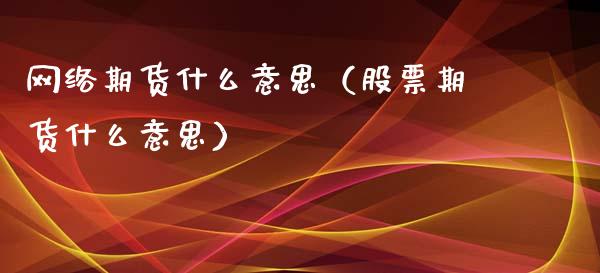 网络期货什么意思（股票期货什么意思）